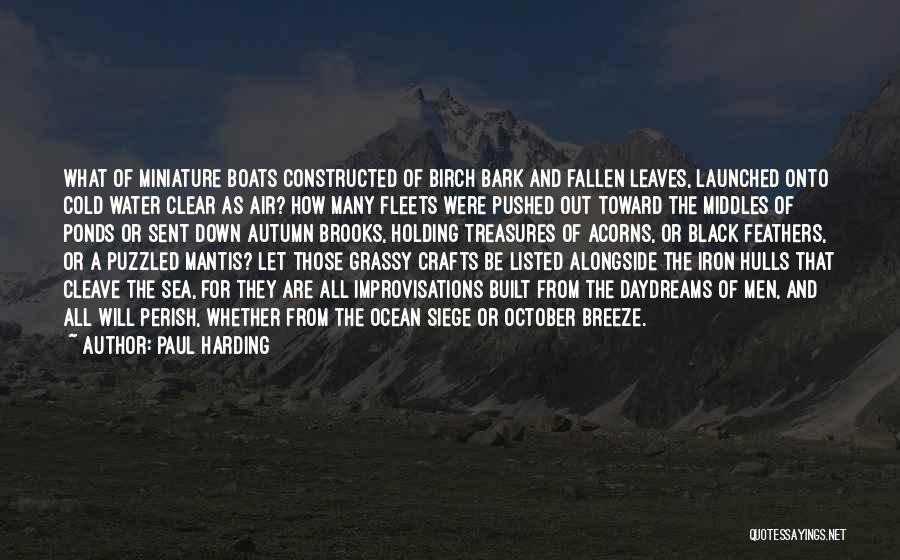 WHAT OF MINIATURE BOATS CONSTRUCTED OF BIRCH BARK AND FALLEN LEAVES, LAUNCHED ONTO COLD WATER CLEAR AS AIR? HOW MANY FLEETS WERE PUSHED OUT TOWARD THE MIDDLES OF PONDS OR SENT DOWN AUTUMN BROOKS, HOLDING TREASURES OF ACORNS, OR BLACK FEATHERS, OR A PUZZLED MANTIS? LET THOSE GRASSY CRAFTS BE LISTED ALONGSIDE THE IRON HULLS THAT CLEAVE THE SEA, FOR THEY ARE ALL IMPROVISATIONS BUILT FROM THE DAYDREAMS OF MEN, AND ALL WILL PERISH, WHETHER FROM THE OCEAN SIEGE OR OCTOBER BREEZE.

~ AUTHOR: PAUL HARDING

QUOTESSAYINGS.NET